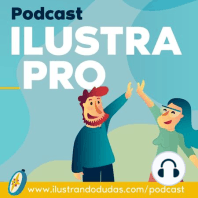 Podcast
ILUSTRA PRO

www.ilustrandodudas.com/podcast